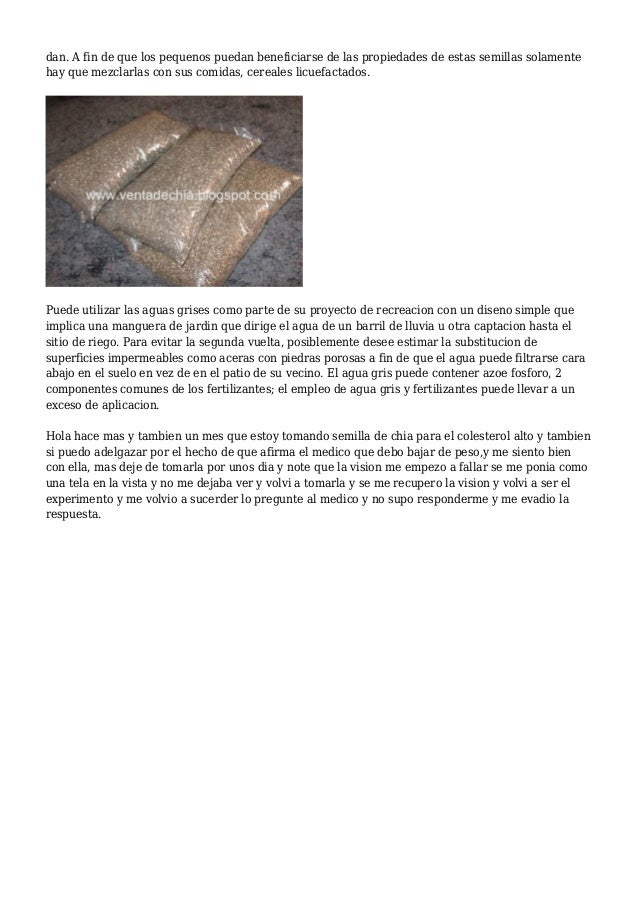 dan. A fin de que los pequenos puedan beneficiarse de las propiedades de estas semillas solamente hay que mezclarlas con sus comidas, cereales licuefactados.

www.ventadechia.blogspot.com

Puede utilizar las aguas grises como parte de su proyecto de recreacion con un diseno simple que implica una manguera de jardin que dirige el agua de un barril de lluvia u otra captacion hasta el sitio de riego. Para evitar la segunda vuelta, posiblemente desee estimar la substitucion de superficies impermeables como aceras con piedras porosas a fin de que el agua puede filtrarse cara abajo en el suelo en vez de en el patio de su vecino. El agua gris puede contener azoe fosforo, 2 componentes comunes de los fertilizantes; el empleo de agua gris y fertilizantes puede llevar a un exceso de aplicacion.

Hola hace mas y tambien un mes que estoy tomando semilla de chia para el colesterol alto y tambien si puedo adelgazar por el hecho de que afirma el medico que debo bajar de peso,y me siento bien con ella, mas deje de tomarla por unos dia y note que la vision me empezo a fallar se me ponia como una tela en la vista y no me dejaba ver y volvi a tomarla y se me recupero la vision y volvi a ser el experimento y me volvio a sucerder lo pregunte al medico y no supo responderme y me evadio la respuesta.